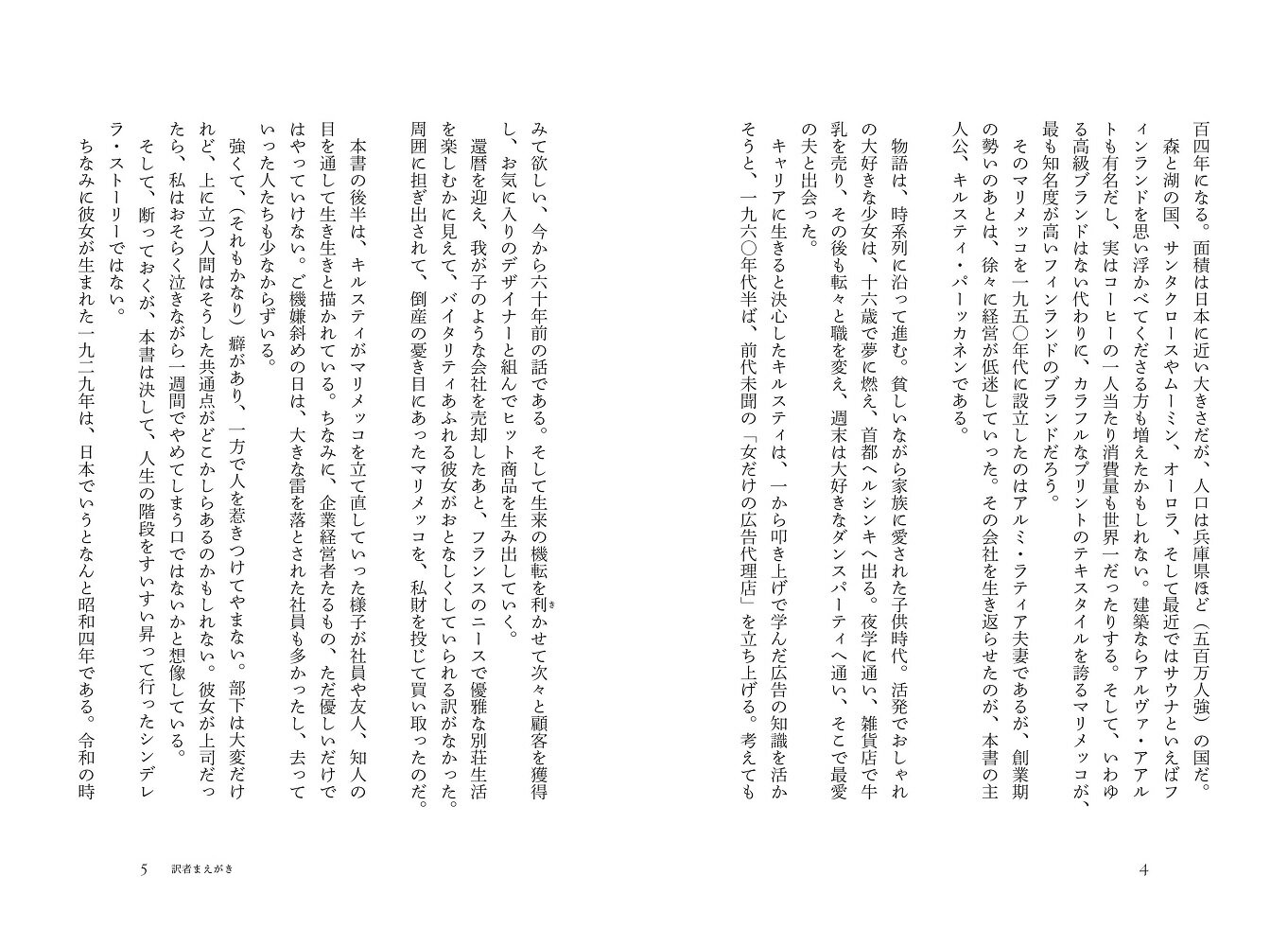 百四年になる。面積は日本に近い大きさだが、人口は兵庫県ほど（五百万人強）の国だ。

森と湖の国、サンタクロースやムーミン、オーロラ、そして最近ではサウナといえばフィンランドを思い浮かべてくださる方も増えたかもしれない。建築ならアルヴァ・アアルトも有名だし、実はコーヒーの一人当たり消費量も世界一だったりする。そして、いわゆる高級ブランドはない代わりに、カラフルなプリントのテキスタイルを誇るマリメッコが、最も知名度が高いフィンランドのブランドだろう。

そのマリメッコを一九五〇年代に設立したのはアルミ・ラティア夫妻であるが、創業期の勢いのあとは、徐々に経営が低迷していった。その会社を生き返らせたのが、本書の主人公、キルスティ・パーッカネンである。

物語は、時系列に沿って進む。貧しいながら家族に愛された子供時代。活発でおしゃれの大好きな少女は、十六歳で夢に燃え、首都ヘルシンキへ出る。夜学に通い、雑貨店で牛乳を売り、その後も転々と職を変え、週末は大好きなダンスパーティへ通い、そこで最愛の夫と出会った。

キャリアに生きると決心したキルスティは、一から叩き上げで学んだ広告の知識を活かそうと、一九六〇年代半ば、前代未聞の「女だけの広告代理店」を立ち上げる。考えても

4

みて欲しい、今から六十年前の話である。そして生来の機転を利かせて次々と顧客を獲得し、お気に入りのデザイナーと組んでヒット商品を生み出していく。

還暦を迎え、我が子のような会社を売却したあと、フランスのニースで優雅な別荘生活を楽しむかに見えて、バイタリティあふれる彼女がおとなしくしていられる訳がなかった。周囲に担ぎ出されて、倒産の憂き目にあったマリメッコを、私財を投じて買い取ったのだ。

本書の後半は、キルスティがマリメッコを立て直していった様子が社員や友人、知人の目を通して生き生きと描かれている。ちなみに、企業経営者たるもの、ただ優しいだけではやっていけない。ご機嫌斜めの日は、大きな雷を落とされた社員も多かったし、去っていった人たちも少なからずいる。

強くて、（それもかなり）癖があり、一方で人を惹きつけてやまない。部下は大変だけれど、上に立つ人間はそうした共通点がどこかしらあるのかもしれない。彼女が上司だったら、私はおそらく泣きながら一週間でやめてしまう口ではないかと想像している。

そして、断っておくが、本書は決して、人生の階段をすいすい昇って行ったシンデレラ・ストーリーではない。

ちなみに彼女が生まれた一九二九年は、日本でいうとなんと昭和四年である。令和の時

5　訳者まえがき